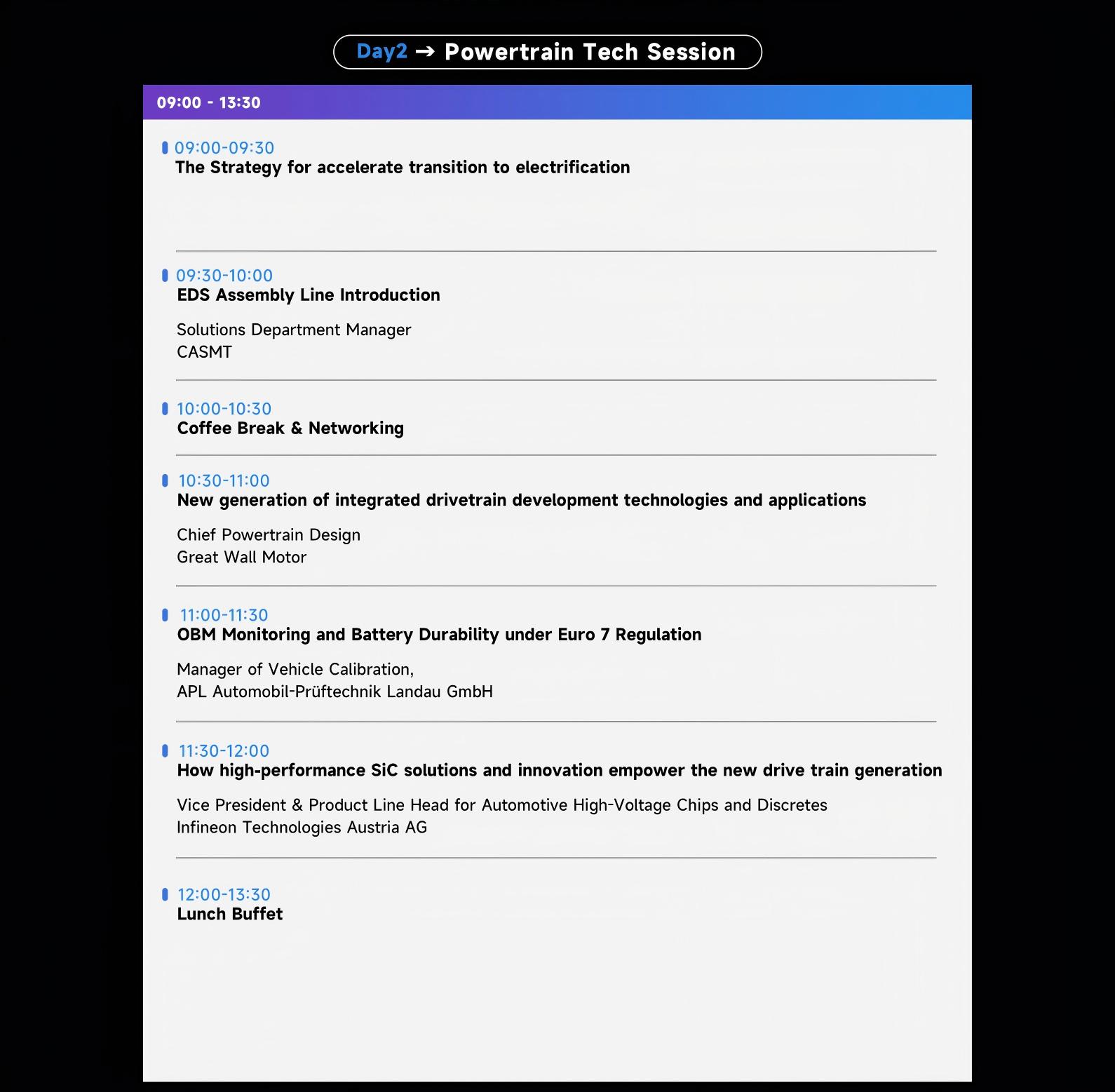 Day2 → Powertrain Tech Session

09:00 - 13:30

09:00-09:30
The Strategy for accelerate transition to electrification

09:30-10:00
EDS Assembly Line Introduction

Solutions Department Manager
CASMT

10:00-10:30
Coffee Break & Networking

10:30-11:00
New generation of integrated drivetrain development technologies and applications

Chief Powertrain Design
Great Wall Motor

11:00-11:30
OBM Monitoring and Battery Durability under Euro 7 Regulation

Manager of Vehicle Calibration,
APL Automobil-Prüftechnik Landau GmbH

11:30-12:00
How high-performance SiC solutions and innovation empower the new drive train generation

Vice President & Product Line Head for Automotive High-Voltage Chips and Discretes
Infineon Technologies Austria AG

12:00-13:30
Lunch Buffet